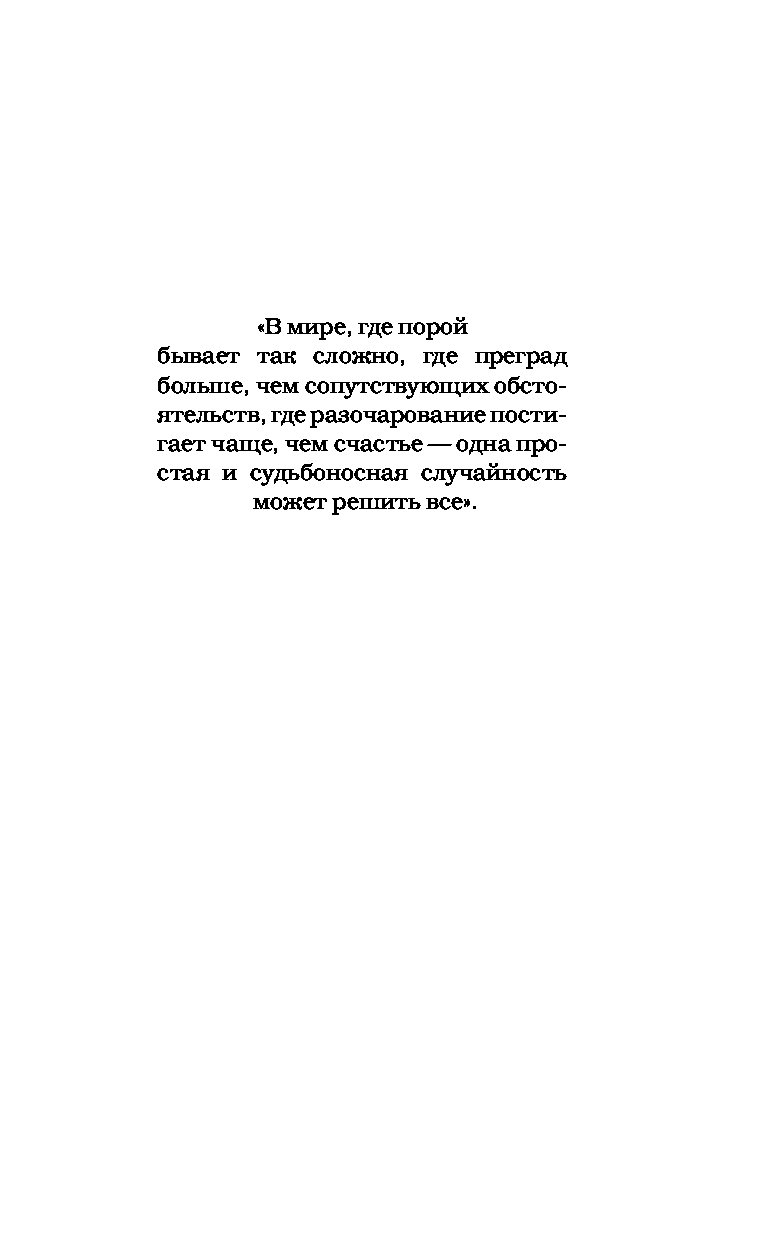 «В мире, где порой бывает так сложно, где преград больше, чем сопутствующих обстоятельств, где разочарование постигает чаще, чем счастье — одна простая и судьбоносная случайность может решить все».